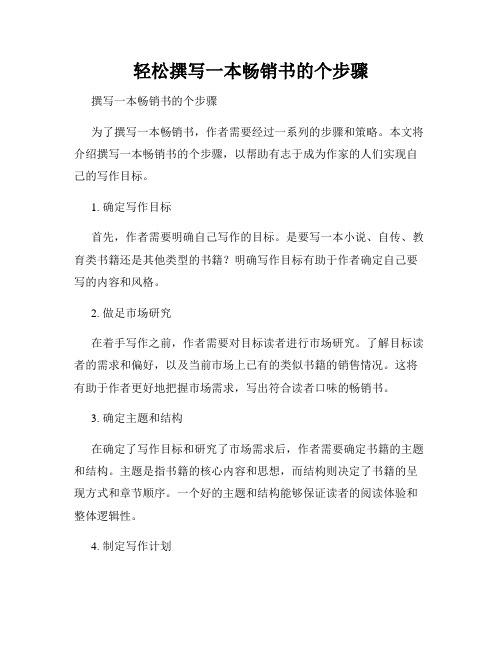 轻松撰写一本畅销书的个步骤

撰写一本畅销书的个步骤

为了撰写一本畅销书，作者需要经过一系列的步骤和策略。本文将介绍撰写一本畅销书的个步骤，以帮助有志于成为作家的人们实现自己的写作目标。

1. 确定写作目标

首先，作者需要明确自己写作的目标。是要写一本小说、自传、教育类书籍还是其他类型的书籍？明确写作目标有助于作者确定自己要写的内容和风格。

2. 做足市场研究

在着手写作之前，作者需要对目标读者进行市场研究。了解目标读者的需求和偏好，以及当前市场上已有的类似书籍的销售情况。这将有助于作者更好地把握市场需求，写出符合读者口味的畅销书。

3. 确定主题和结构

在确定了写作目标和研究了市场需求后，作者需要确定书籍的主题和结构。主题是指书籍的核心内容和思想，而结构则决定了书籍的呈现方式和章节顺序。一个好的主题和结构能够保证读者的阅读体验和整体逻辑性。

4. 制定写作计划